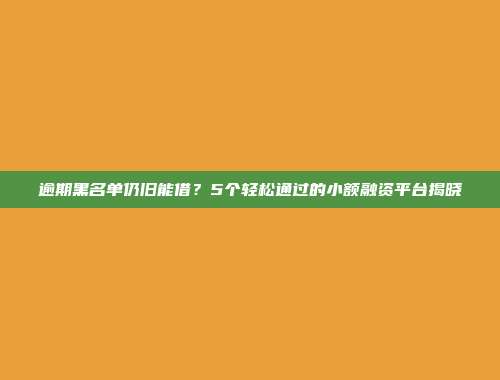 逾期黑名单仍旧能借？5个轻松通过的小额融资平台揭晓